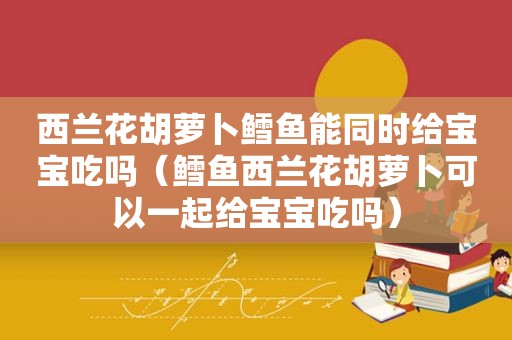 西兰花胡萝卜鳕鱼能同时给宝宝吃吗（鳕鱼西兰花胡萝卜可以一起给宝宝吃吗）